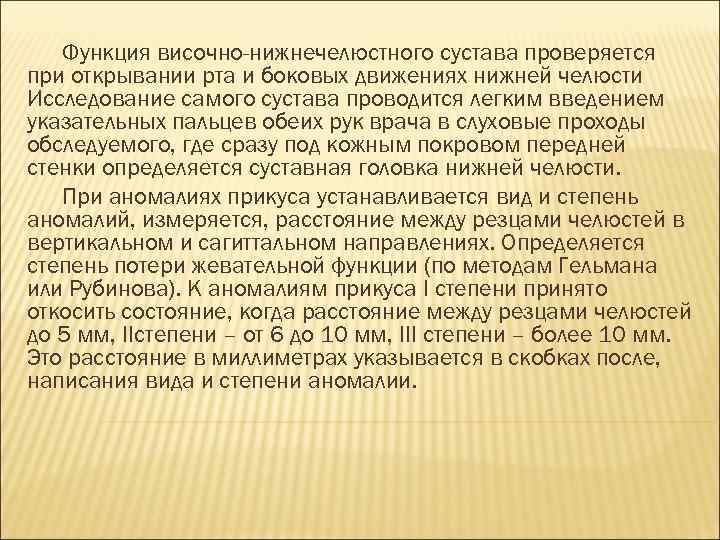 Функция височно-нижнечелюстного сустава проверяется при открывании рта и боковых движениях нижней челюсти Исследование самого сустава проводится легким введением указательных пальцев обеих рук врача в слуховые проходы обследуемого, где сразу под кожным покровом передней стенки определяется суставная головка нижней челюсти.

При аномалиях прикуса устанавливается вид и степень аномалий, измеряется, расстояние между резцами челюстей в вертикальном и сагиттальном направлениях. Определяется степень потери жевательной функции (по методам Гельмана или Рубинова). К аномалиям прикуса I степени принято откосить состояние, когда расстояние между резцами челюстей до 5 мм, IIстепени – от 6 до 10 мм, III степени – более 10 мм. Это расстояние в миллиметрах указывается в скобках после, написания вида и степени аномалии.